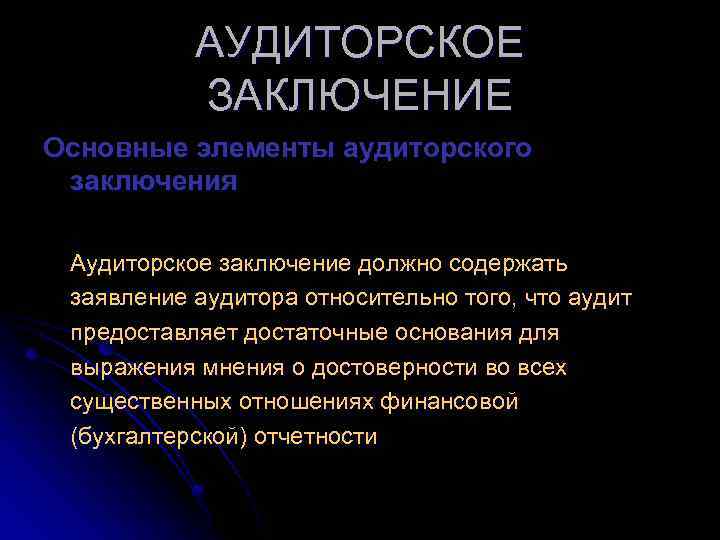 АУДИТОРСКОЕ ЗАКЛЮЧЕНИЕ

Основные элементы аудиторского заключения

Аудиторское заключение должно содержать заявление аудитора относительно того, что аудит предоставляет достаточные основания для выражения мнения о достоверности во всех существенных отношениях финансовой (бухгалтерской) отчетности